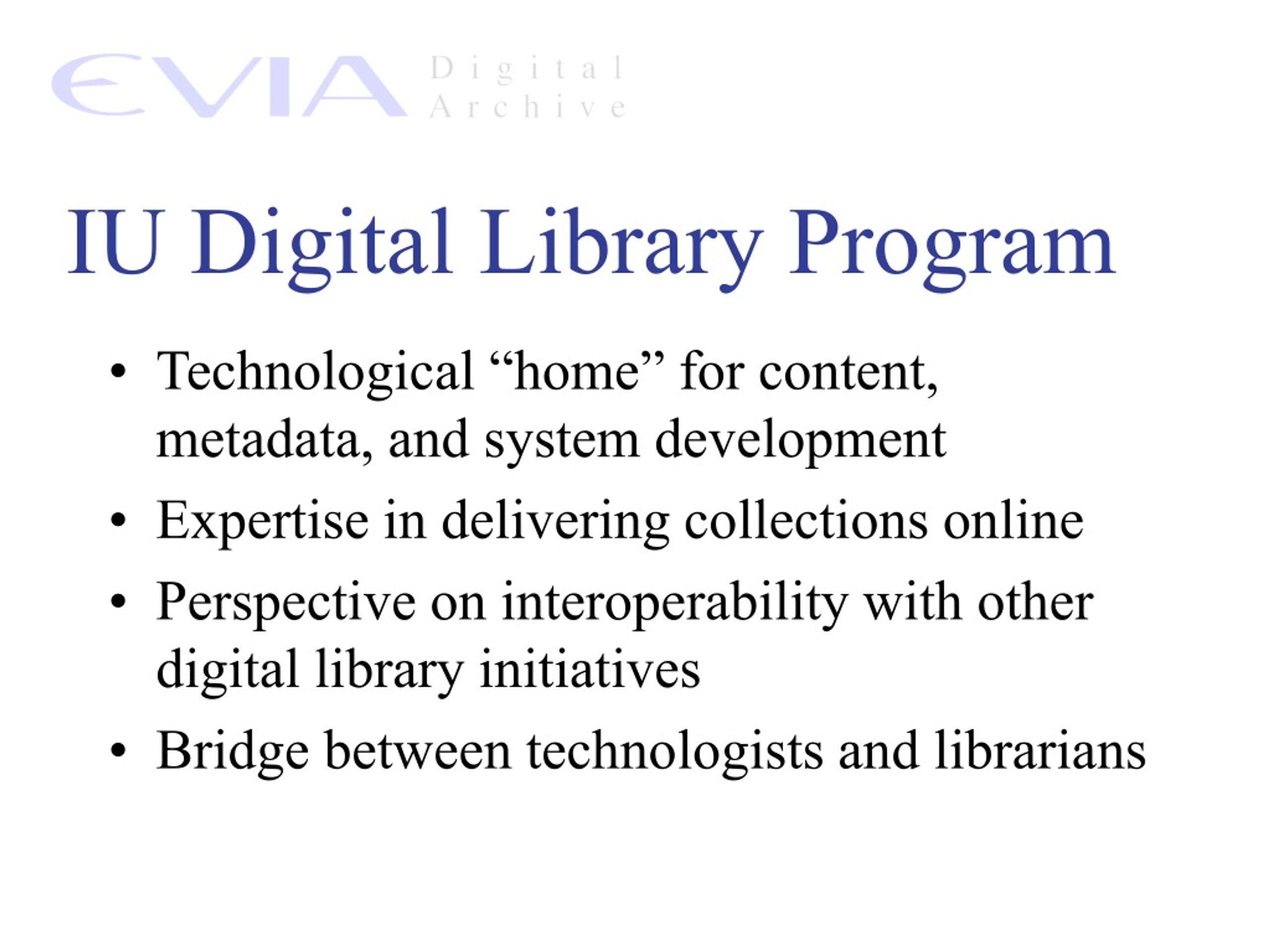 EVIA Digital Archive

IU Digital Library Program

• Technological “home” for content, metadata, and system development
• Expertise in delivering collections online
• Perspective on interoperability with other digital library initiatives
• Bridge between technologists and librarians